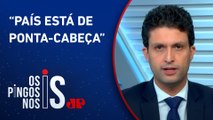 “PAÍS ESTÁ DE PONTA-CABEÇA”

OS PINGOS NOS IS

JP